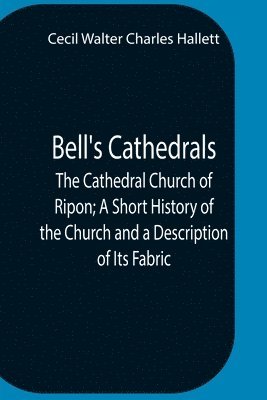 Cecil Walter Charles Hallett

Bell's Cathedrals

The Cathedral Church of Ripon; A Short History of the Church and a Description of Its Fabric